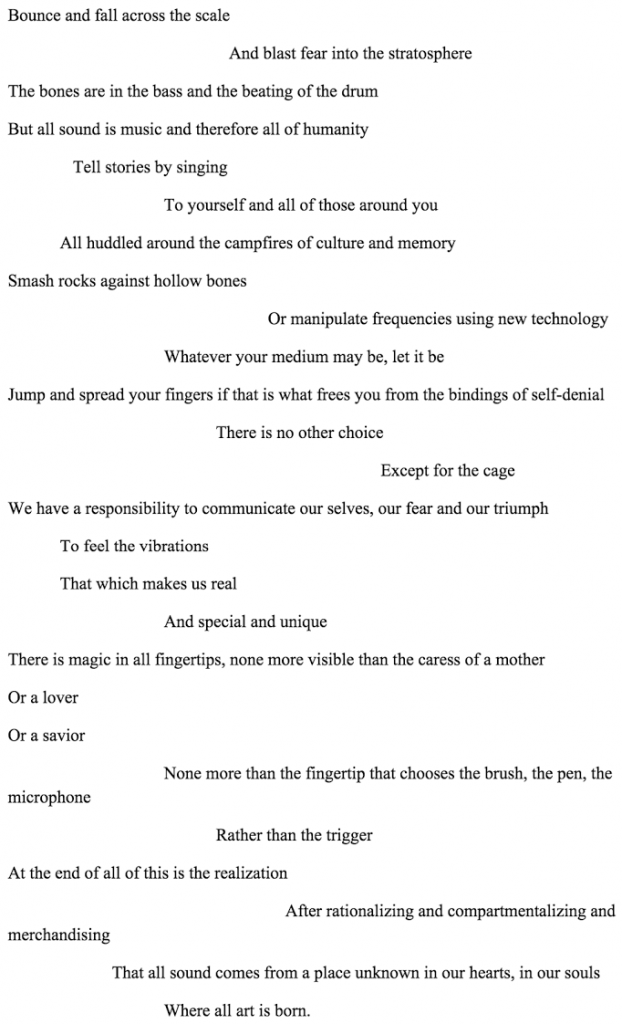 Bounce and fall across the scale

And blast fear into the stratosphere

The bones are in the bass and the beating of the drum

But all sound is music and therefore all of humanity

Tell stories by singing

To yourself and all of those around you

All huddled around the campfires of culture and memory

Smash rocks against hollow bones

Or manipulate frequencies using new technology

Whatever your medium may be, let it be

Jump and spread your fingers if that is what frees you from the bindings of self-denial

There is no other choice

Except for the cage

We have a responsibility to communicate our selves, our fear and our triumph

To feel the vibrations

That which makes us real

And special and unique

There is magic in all fingertips, none more visible than the caress of a mother

Or a lover

Or a savior

None more than the fingertip that chooses the brush, the pen, the microphone

Rather than the trigger

At the end of all of this is the realization

After rationalizing and compartmentalizing and merchandising

That all sound comes from a place unknown in our hearts, in our souls

Where all art is born.